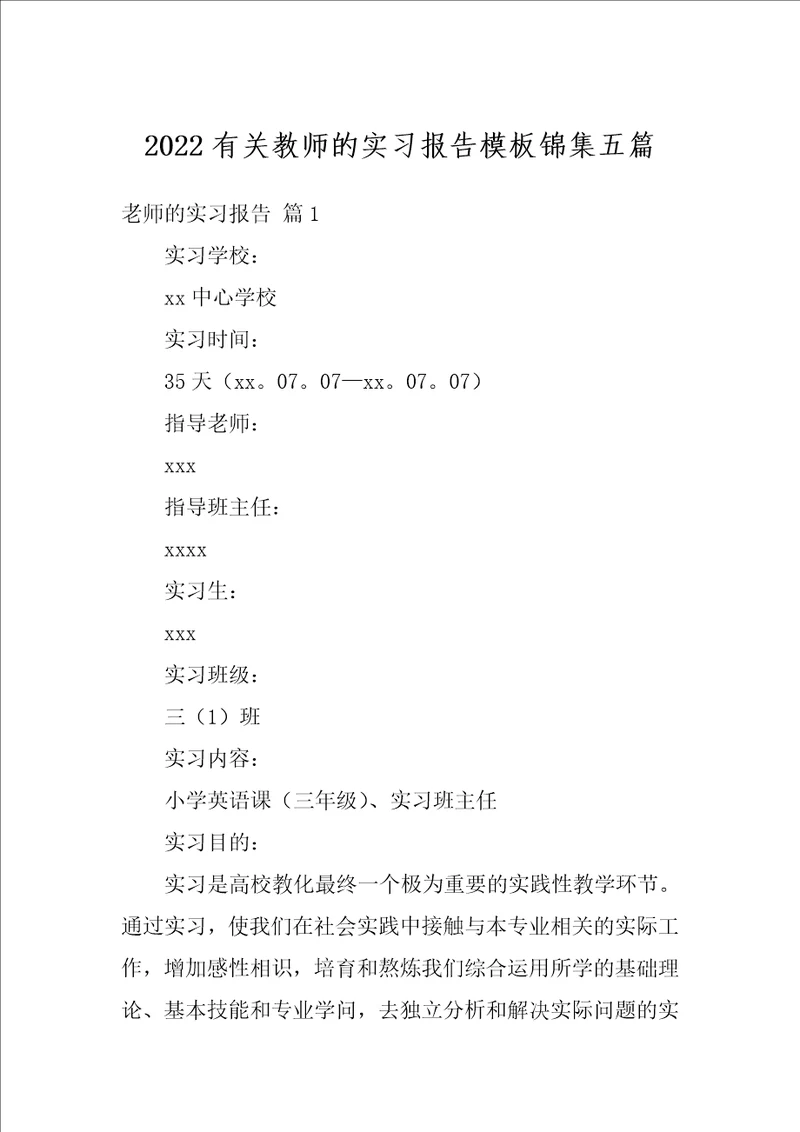 2022有关教师的实习报告模板锦集五篇

老师的实习报告 篇1

实习学校：

xx中心学校

实习时间：

35天（xx。07。07—xx。07。07）

指导老师：

xxx

指导班主任：

xxxx

实习生：

xxx

实习班级：

三（1）班

实习内容：

小学英语课（三年级）、实习班主任

实习目的：

实习是高校教化最终一个极为重要的实践性教学环节。通过实习，使我们在社会实践中接触与本专业相关的实际工作，增加感性相识，培育和熬炼我们综合运用所学的基础理论、基本技能和专业学问，去独立分析和解决实际问题的实